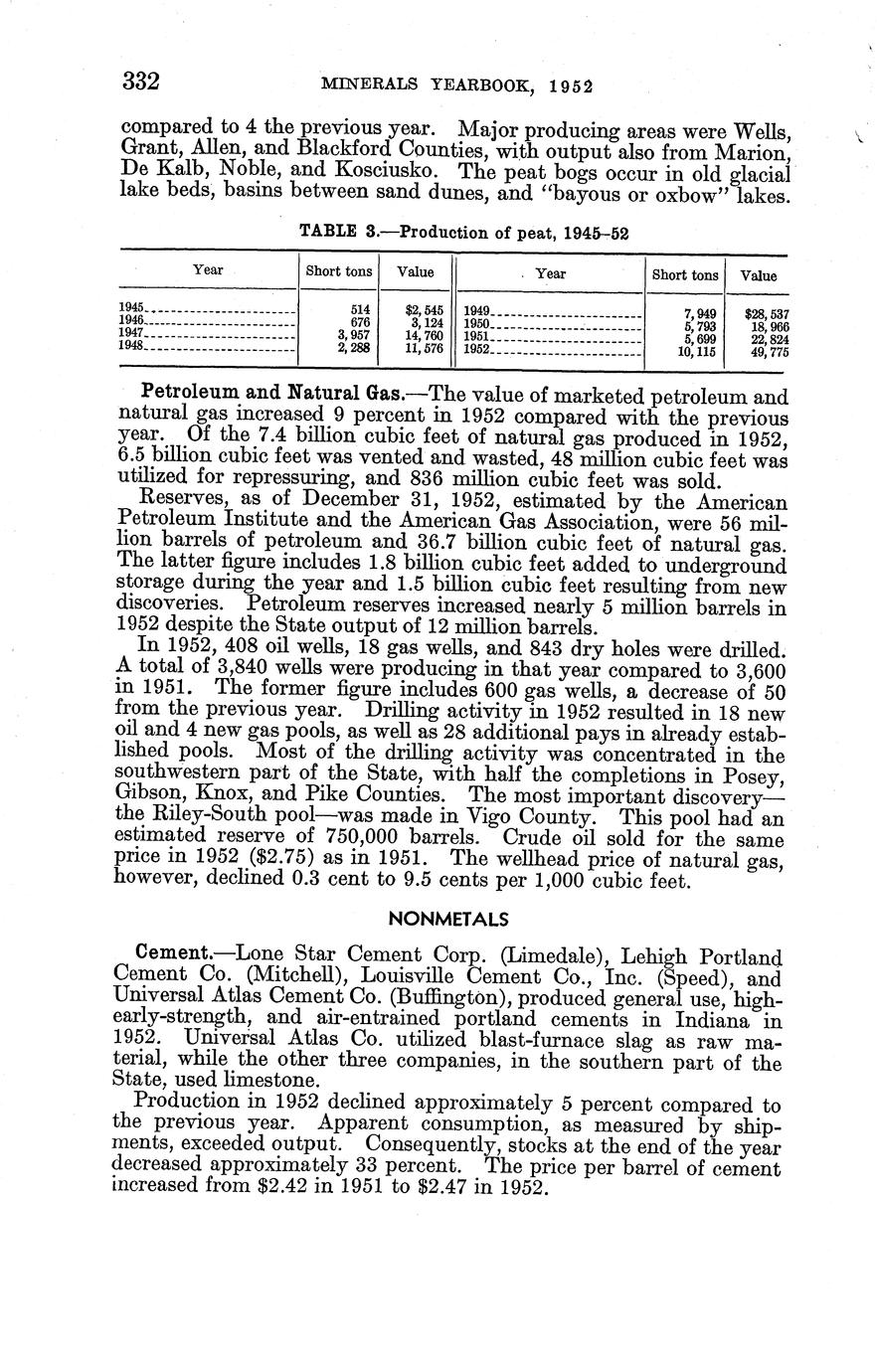 332 MINERALS YEARBOOK, 1952

compared to 4 the previous year. Major producing areas were Wells, Grant, Allen, and Blackford Counties, with output also from Marion, De Kalb, Noble, and Kosciusko. The peat bogs occur in old glacial lake beds, basins between sand dunes, and "bayous or oxbow" lakes.

TABLE 3.—Production of peat, 1945–52

| Year | Short tons | Value | Year | Short tons | Value |
|---|---|---|---|---|---|
| 1945 | 514 | $2,545 | 1949 | 7,949 | $28,537 |
| 1946 | 676 | 3,124 | 1950 | 5,793 | 18,966 |
| 1947 | 3,957 | 14,760 | 1951 | 5,699 | 22,824 |
| 1948 | 2,288 | 11,576 | 1952 | 10,115 | 49,775 |

Petroleum and Natural Gas.—The value of marketed petroleum and natural gas increased 9 percent in 1952 compared with the previous year. Of the 7.4 billion cubic feet of natural gas produced in 1952, 6.5 billion cubic feet was vented and wasted, 48 million cubic feet was utilized for repressuring, and 836 million cubic feet was sold.

Reserves, as of December 31, 1952, estimated by the American Petroleum Institute and the American Gas Association, were 56 million barrels of petroleum and 36.7 billion cubic feet of natural gas. The latter figure includes 1.8 billion cubic feet added to underground storage during the year and 1.5 billion cubic feet resulting from new discoveries. Petroleum reserves increased nearly 5 million barrels in 1952 despite the State output of 12 million barrels.

In 1952, 408 oil wells, 18 gas wells, and 843 dry holes were drilled. A total of 3,840 wells were producing in that year compared to 3,600 in 1951. The former figure includes 600 gas wells, a decrease of 50 from the previous year. Drilling activity in 1952 resulted in 18 new oil and 4 new gas pools, as well as 28 additional pays in already established pools. Most of the drilling activity was concentrated in the southwestern part of the State, with half the completions in Posey, Gibson, Knox, and Pike Counties. The most important discovery—the Riley-South pool—was made in Vigo County. This pool had an estimated reserve of 750,000 barrels. Crude oil sold for the same price in 1952 ($2.75) as in 1951. The wellhead price of natural gas, however, declined 0.3 cent to 9.5 cents per 1,000 cubic feet.

NONMETALS

Cement.—Lone Star Cement Corp. (Limedale), Lehigh Portland Cement Co. (Mitchell), Louisville Cement Co., Inc. (Speed), and Universal Atlas Cement Co. (Buffington), produced general use, high-early-strength, and air-entrained portland cements in Indiana in 1952. Universal Atlas Co. utilized blast-furnace slag as raw material, while the other three companies, in the southern part of the State, used limestone.

Production in 1952 declined approximately 5 percent compared to the previous year. Apparent consumption, as measured by shipments, exceeded output. Consequently, stocks at the end of the year decreased approximately 33 percent. The price per barrel of cement increased from $2.42 in 1951 to $2.47 in 1952.